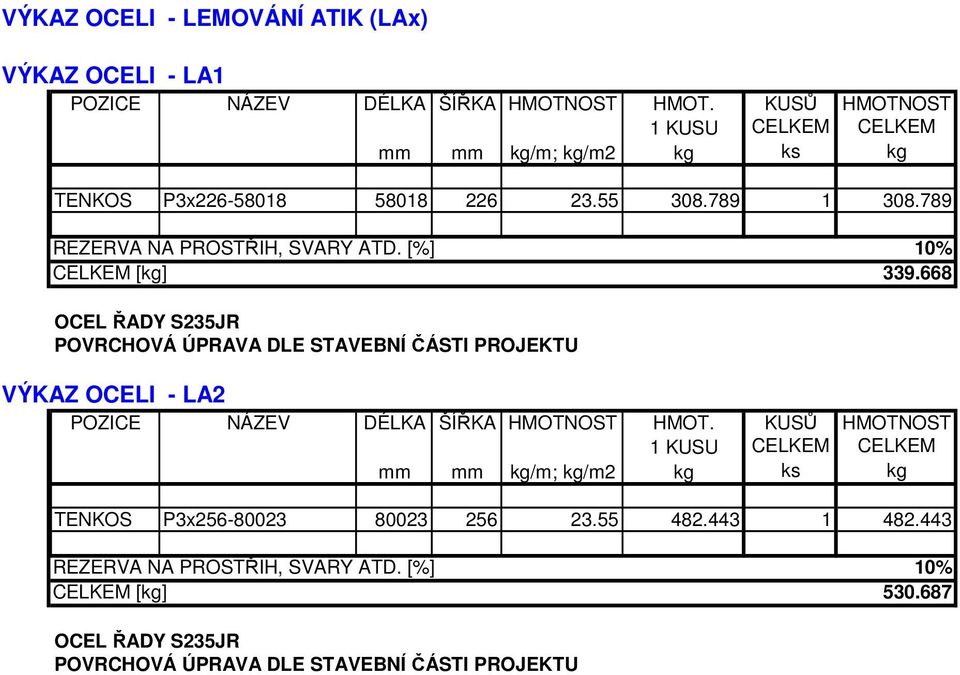 VÝKAZ OCELI - LEMOVÁNÍ ATIK (LAx)

VÝKAZ OCELI - LA1

| POZICE | NÁZEV | DÉLKA mm | ŠÍŘKA mm | HMOTNOST kg/m; kg/m2 | HMOT. 1 KUSU kg | KUSŮ CELKEM ks | HMOTNOST CELKEM kg |
|---|---|---|---|---|---|---|---|
| | | | | | | | |
| TENKOS | P3x226-58018 | 58018 | 226 | 23.55 | 308.789 | 1 | 308.789 |
| | | | | | | | |
| REZERVA NA PROSTŘIH, SVARY ATD. [%] | | | | | | | 10% |
| CELKEM [kg] | | | | | | | 339.668 |

OCEL ŘADY S235JR
POVRCHOVÁ ÚPRAVA DLE STAVEBNÍ ČÁSTI PROJEKTU

VÝKAZ OCELI - LA2

| POZICE | NÁZEV | DÉLKA mm | ŠÍŘKA mm | HMOTNOST kg/m; kg/m2 | HMOT. 1 KUSU kg | KUSŮ CELKEM ks | HMOTNOST CELKEM kg |
|---|---|---|---|---|---|---|---|
| | | | | | | | |
| TENKOS | P3x256-80023 | 80023 | 256 | 23.55 | 482.443 | 1 | 482.443 |
| | | | | | | | |
| REZERVA NA PROSTŘIH, SVARY ATD. [%] | | | | | | | 10% |
| CELKEM [kg] | | | | | | | 530.687 |

OCEL ŘADY S235JR
POVRCHOVÁ ÚPRAVA DLE STAVEBNÍ ČÁSTI PROJEKTU